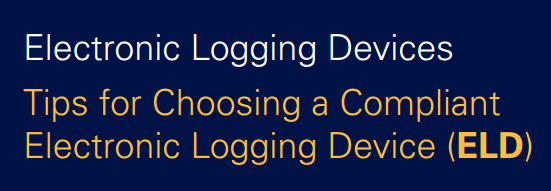 Electronic Logging Devices

Tips for Choosing a Compliant Electronic Logging Device (ELD)